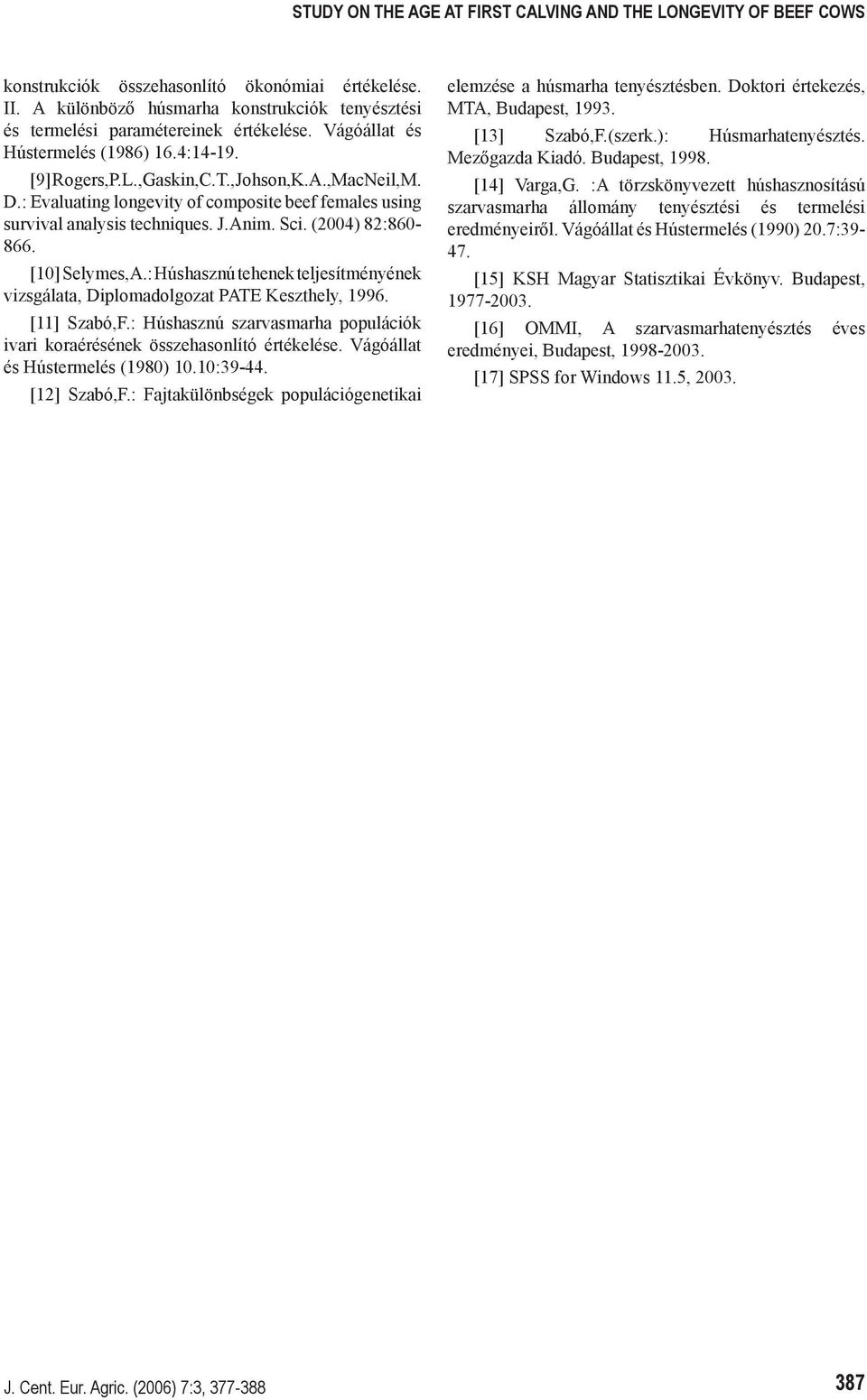 STUDY ON THE AGE AT FIRST CALVING AND THE LONGEVITY OF BEEF COWS

konstrukciók összehasonlító ökonómiai értékelése. II. A különböző húsmarha konstrukciók tenyésztési és termelési paramétereinek értékelése. Vágóállat és Hústermelés (1986) 16.4:14-19.

[9]Rogers,P.L.,Gaskin,C.T.,Johson,K.A.,MacNeil,M. D.: Evaluating longevity of composite beef females using survival analysis techniques. J.Anim. Sci. (2004) 82:860-866.

[10] Selymes,A.: Húshasznú tehenek teljesítményének vizsgálata, Diplomadolgozat PATE Keszthely, 1996.

[11] Szabó,F.: Húshasznú szarvasmarha populációk ivari koraérésének összehasonlító értékelése. Vágóállat és Hústermelés (1980) 10.10:39-44.

[12] Szabó,F.: Fajtakülönbségek populációgenetikai elemzése a húsmarha tenyésztésben. Doktori értekezés, MTA, Budapest, 1993.

[13] Szabó,F.(szerk.): Húsmarhatenyésztés. Mezőgazda Kiadó. Budapest, 1998.

[14] Varga,G. :A törzskönyvezett húshasznosítású szarvasmarha állomány tenyésztési és termelési eredményeiről. Vágóállat és Hústermelés (1990) 20.7:39-47.

[15] KSH Magyar Statisztikai Évkönyv. Budapest, 1977-2003.

[16] OMMI, A szarvasmarhatenyésztés éves eredményei, Budapest, 1998-2003.

[17] SPSS for Windows 11.5, 2003.

J. Cent. Eur. Agric. (2006) 7:3, 377-388

387